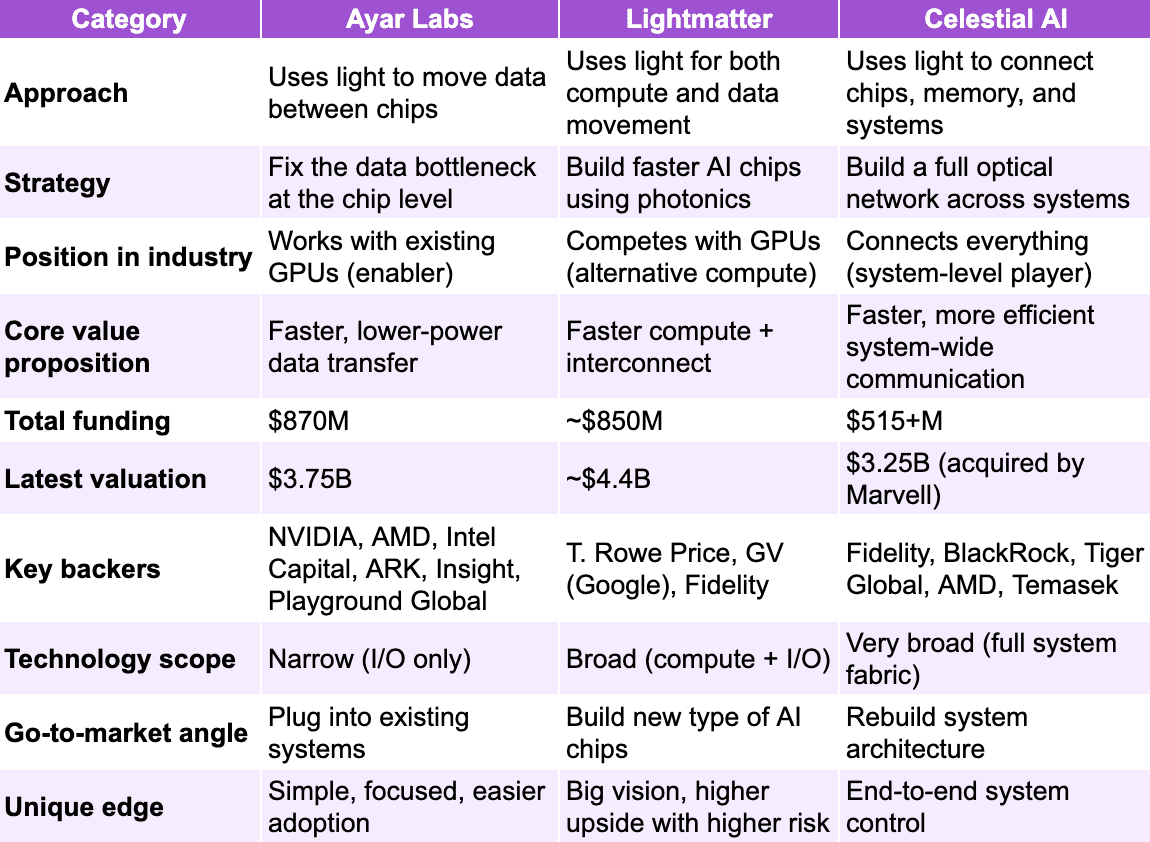 | Category | Ayar Labs | Lightmatter | Celestial AI |
|---|---|---|---|
| Approach | Uses light to move data between chips | Uses light for both compute and data movement | Uses light to connect chips, memory, and systems |
| Strategy | Fix the data bottleneck at the chip level | Build faster AI chips using photonics | Build a full optical network across systems |
| Position in industry | Works with existing GPUs (enabler) | Competes with GPUs (alternative compute) | Connects everything (system-level player) |
| Core value proposition | Faster, lower-power data transfer | Faster compute + interconnect | Faster, more efficient system-wide communication |
| Total funding | \$870M | ~\$850M | \$515+M |
| Latest valuation | \$3.75B | ~\$4.4B | \$3.25B (acquired by Marvell) |
| Key backers | NVIDIA, AMD, Intel Capital, ARK, Insight, Playground Global | T. Rowe Price, GV (Google), Fidelity | Fidelity, BlackRock, Tiger Global, AMD, Temasek |
| Technology scope | Narrow (I/O only) | Broad (compute + I/O) | Very broad (full system fabric) |
| Go-to-market angle | Plug into existing systems | Build new type of AI chips | Rebuild system architecture |
| Unique edge | Simple, focused, easier adoption | Big vision, higher upside with higher risk | End-to-end system control |